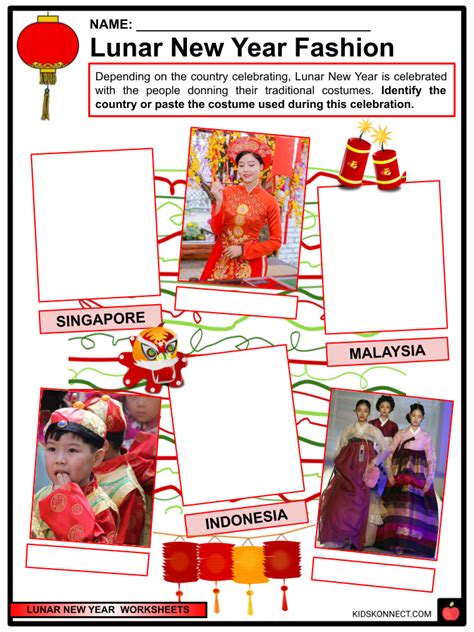 NAME: ____

Lunar New Year Fashion

Depending on the country celebrating, Lunar New Year is celebrated with the people donning their traditional costumes. Identify the country or paste the costume used during this celebration.

SINGAPORE

MALAYSIA

INDONESIA

LUNAR NEW YEAR WORKSHEETS

KIDSKONNECT.COM